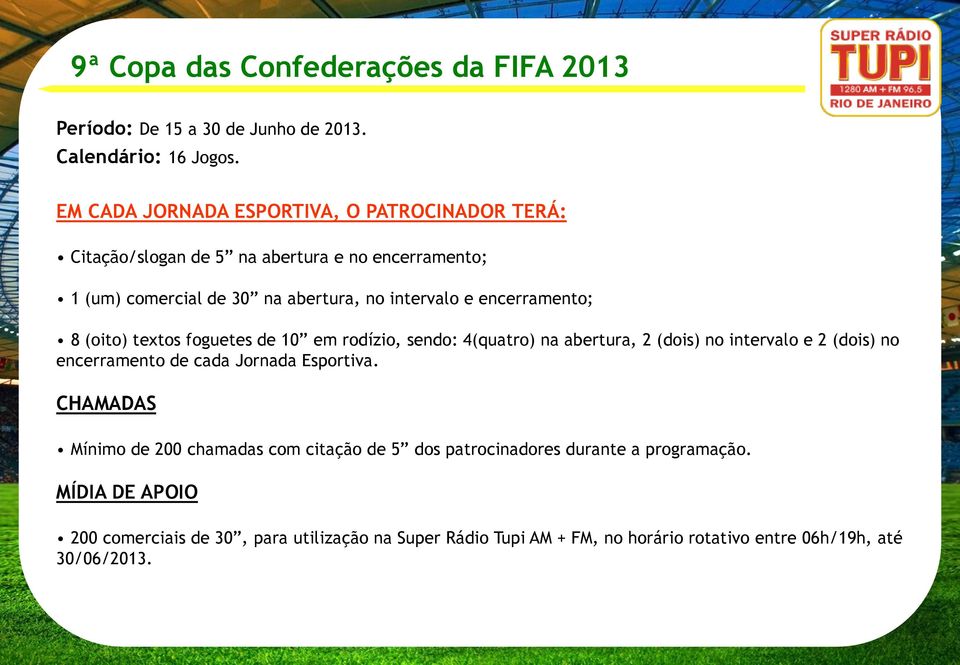 9ª Copa das Confederações da FIFA 2013

SUPER RÁDIO TUPI 1280 AM + FM 96.5 RIO DE JANEIRO

Período: De 15 a 30 de Junho de 2013.
Calendário: 16 Jogos.

EM CADA JORNADA ESPORTIVA, O PATROCINADOR TERÁ:

• Citação/slogan de 5” na abertura e no encerramento;

• 1 (um) comercial de 30” na abertura, no intervalo e encerramento;

• 8 (oito) textos foguetes de 10” em rodízio, sendo: 4(quatro) na abertura, 2 (dois) no intervalo e 2 (dois) no encerramento de cada Jornada Esportiva.

CHAMADAS

• Mínimo de 200 chamadas com citação de 5” dos patrocinadores durante a programação.

MÍDIA DE APOIO

• 200 comerciais de 30”, para utilização na Super Rádio Tupi AM + FM, no horário rotativo entre 06h/19h, até 30/06/2013.